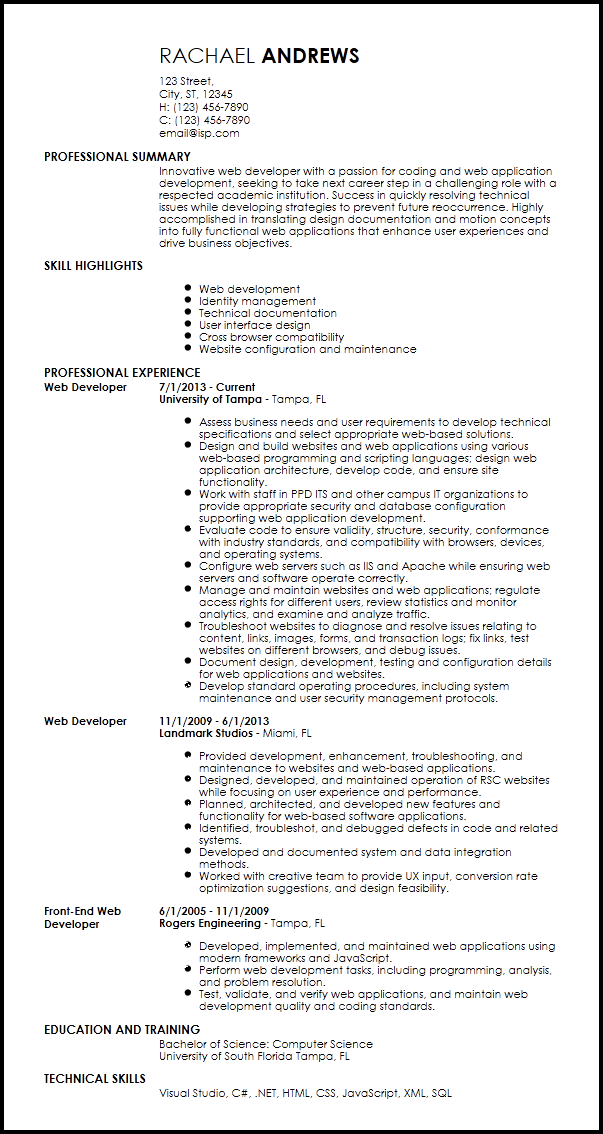 RACHAEL ANDREWS

123 Street,
City, ST, 12345
H: (123) 456-7890
C: (123) 456-7890
email@isp.com

PROFESSIONAL SUMMARY

Innovative web developer with a passion for coding and web application development, seeking to take next career step in a challenging role with a respected academic institution. Success in quickly resolving technical issues while developing strategies to prevent future reoccurrence. Highly accomplished in translating design documentation and motion concepts into fully functional web applications that enhance user experiences and drive business objectives.

SKILL HIGHLIGHTS

- Web development
- Identity management
- Technical documentation
- User interface design
- Cross browser compatibility
- Website configuration and maintenance

PROFESSIONAL EXPERIENCE

Web Developer
7/1/2013 - Current
University of Tampa - Tampa, FL

- Assess business needs and user requirements to develop technical specifications and select appropriate web-based solutions.
- Design and build websites and web applications using various web-based programming and scripting languages; design web application architecture, develop code, and ensure site functionality.
- Work with staff in PPD ITS and other campus IT organizations to provide appropriate security and database configuration supporting web application development.
- Evaluate code to ensure validity, structure, security, conformance with industry standards, and compatibility with browsers, devices, and operating systems.
- Configure web servers such as IIS and Apache while ensuring web servers and software operate correctly.
- Manage and maintain websites and web applications; regulate access rights for different users, review statistics and monitor analytics, and examine and analyze traffic.
- Troubleshoot websites to diagnose and resolve issues relating to content, links, images, forms, and transaction logs; fix links, test websites on different browsers, and debug issues.
- Document design, development, testing and configuration details for web applications and websites.
- Develop standard operating procedures, including system maintenance and user security management protocols.

Web Developer
11/1/2009 - 6/1/2013
Landmark Studios - Miami, FL

- Provided development, enhancement, troubleshooting, and maintenance to websites and web-based applications.
- Designed, developed, and maintained operation of RSC websites while focusing on user experience and performance.
- Planned, architected, and developed new features and functionality for web-based software applications.
- Identified, troubleshot, and debugged defects in code and related systems.
- Developed and documented system and data integration methods.
- Worked with creative team to provide UX input, conversion rate optimization suggestions, and design feasibility.

Front-End Web Developer
6/1/2005 - 11/1/2009
Rogers Engineering - Tampa, FL

- Developed, implemented, and maintained web applications using modern frameworks and JavaScript.
- Perform web development tasks, including programming, analysis, and problem resolution.
- Test, validate, and verify web applications, and maintain web development quality and coding standards.

EDUCATION AND TRAINING

Bachelor of Science: Computer Science
University of South Florida Tampa, FL

TECHNICAL SKILLS

Visual Studio, C#, .NET, HTML, CSS, JavaScript, XML, SQL